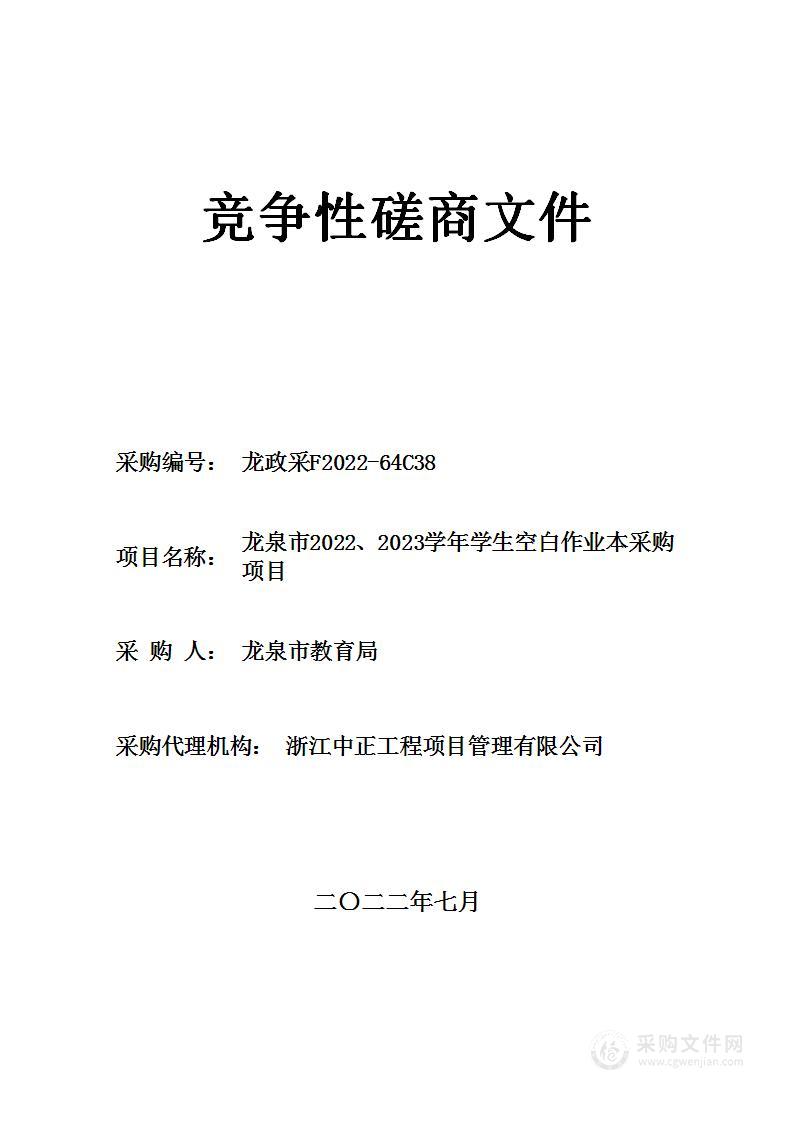 竞争性磋商文件

采购编号： 龙政采F2022-64C38

项目名称： 龙泉市2022、2023学年学生空白作业本采购项目

采 购 人： 龙泉市教育局

采购代理机构： 浙江中正工程项目管理有限公司

二〇二二年七月

采购文件网
www.cgwenjian.com